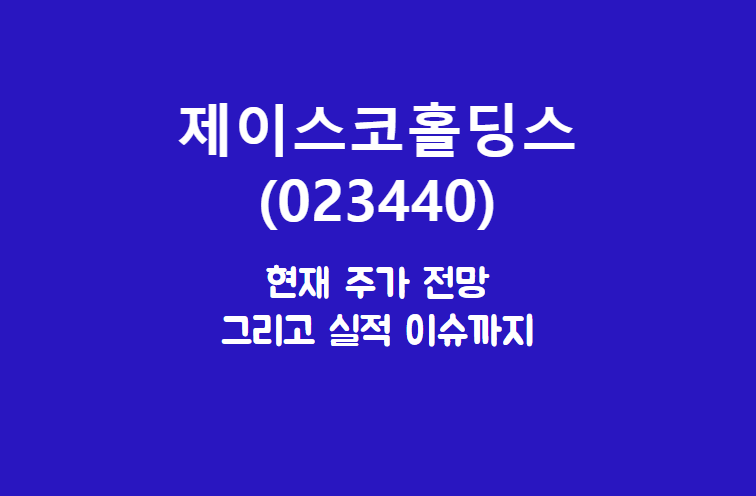 제이스코홀딩스
(023440)

현재 주가 전망
그리고 실적 이슈까지